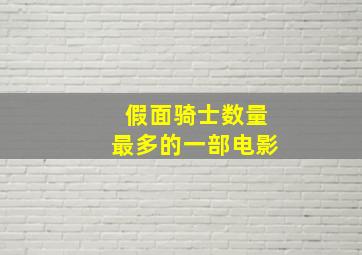 假面骑士数量
最多的一部电影